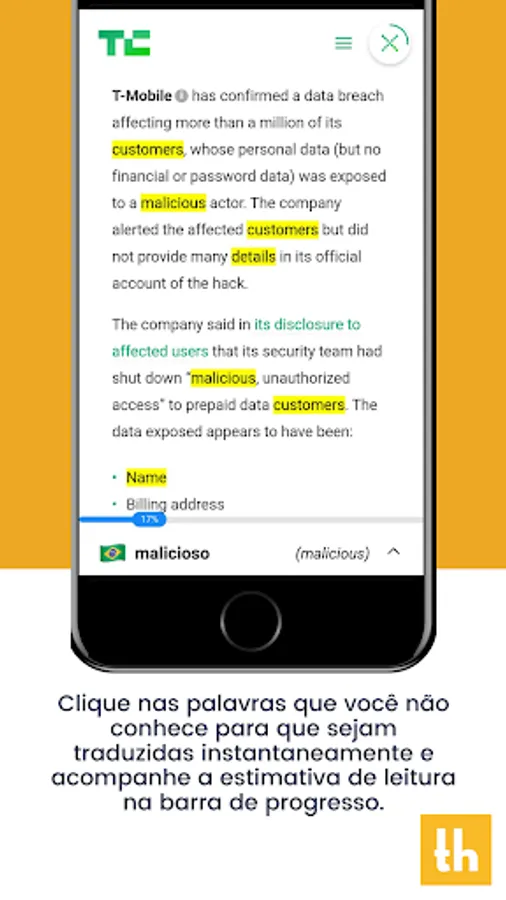 TC

T-Mobile has confirmed a data breach affecting more than a million of its customers, whose personal data (but no financial or password data) was exposed to a malicious actor. The company alerted the affected customers but did not provide many details in its official account of the hack.

The company said in its disclosure to affected users that its security team had shut down "malicious, unauthorized access" to prepaid data customers. The data exposed appears to have been:

- Name
- Billing address

17%

malicioso (malicious)

Clique nas palavras que você não conhece para que sejam traduzidas instantaneamente e acompanhe a estimativa de leitura na barra de progresso.

th